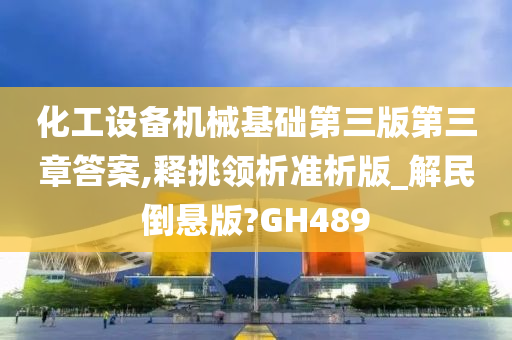 化工设备机械基础第三版第三章答案,释挑领析准析版_解民倒悬版?GH489